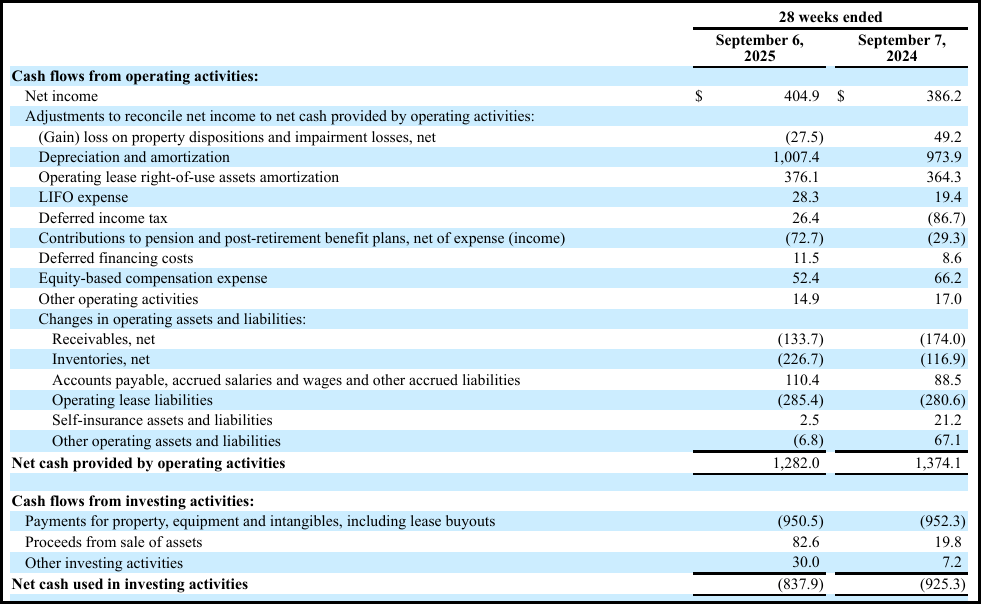 | | 28 weeks ended | |
|---|---|---|
| | September 6, 2025 | September 7, 2024 |
| **Cash flows from operating activities:** | | |
| Net income | $ 404.9 | $ 386.2 |
| Adjustments to reconcile net income to net cash provided by operating activities: | | |
| (Gain) loss on property dispositions and impairment losses, net | (27.5) | 49.2 |
| Depreciation and amortization | 1,007.4 | 973.9 |
| Operating lease right-of-use assets amortization | 376.1 | 364.3 |
| LIFO expense | 28.3 | 19.4 |
| Deferred income tax | 26.4 | (86.7) |
| Contributions to pension and post-retirement benefit plans, net of expense (income) | (72.7) | (29.3) |
| Deferred financing costs | 11.5 | 8.6 |
| Equity-based compensation expense | 52.4 | 66.2 |
| Other operating activities | 14.9 | 17.0 |
| Changes in operating assets and liabilities: | | |
| Receivables, net | (133.7) | (174.0) |
| Inventories, net | (226.7) | (116.9) |
| Accounts payable, accrued salaries and wages and other accrued liabilities | 110.4 | 88.5 |
| Operating lease liabilities | (285.4) | (280.6) |
| Self-insurance assets and liabilities | 2.5 | 21.2 |
| Other operating assets and liabilities | (6.8) | 67.1 |
| **Net cash provided by operating activities** | 1,282.0 | 1,374.1 |
| | | |
| **Cash flows from investing activities:** | | |
| Payments for property, equipment and intangibles, including lease buyouts | (950.5) | (952.3) |
| Proceeds from sale of assets | 82.6 | 19.8 |
| Other investing activities | 30.0 | 7.2 |
| **Net cash used in investing activities** | (837.9) | (925.3) |